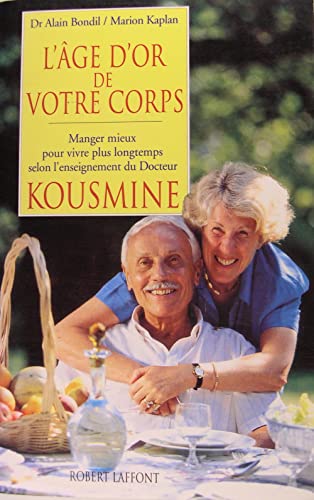 Dr Alain Bondil / Marion Kaplan

L'ÂGE D'OR DE VOTRE CORPS

Manger mieux pour vivre plus longtemps selon l'enseignement du Docteur

KOUSMINE

ROBERT LAFFONT